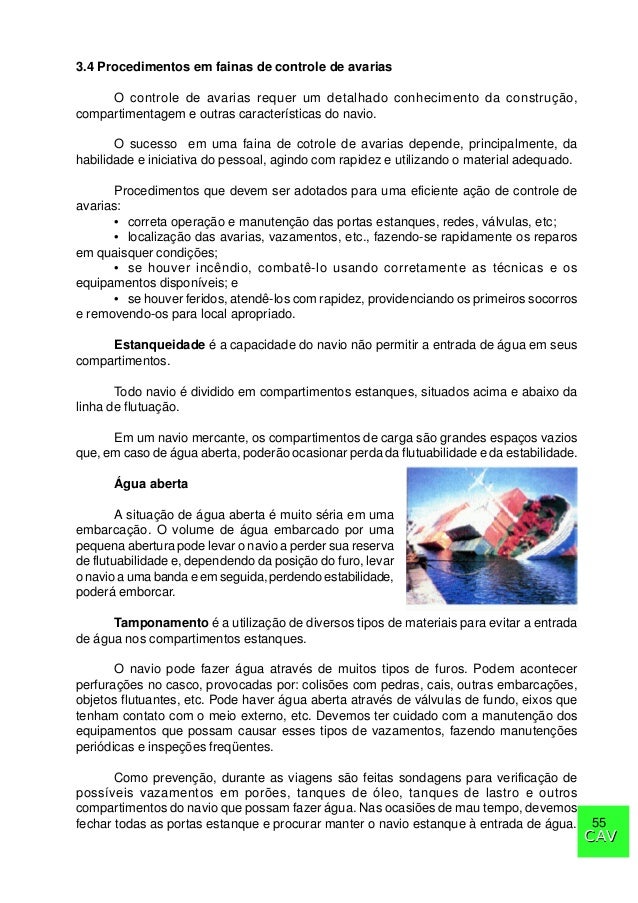 3.4 Procedimentos em fainas de controle de avarias

O controle de avarias requer um detalhado conhecimento da construção, compartimentagem e outras características do navio.

O sucesso em uma faina de cotrole de avarias depende, principalmente, da habilidade e iniciativa do pessoal, agindo com rapidez e utilizando o material adequado.

Procedimentos que devem ser adotados para uma eficiente ação de controle de avarias:
• correta operação e manutenção das portas estanques, redes, válvulas, etc;
• localização das avarias, vazamentos, etc., fazendo-se rapidamente os reparos em quaisquer condições;
• se houver incêndio, combatê-lo usando corretamente as técnicas e os equipamentos disponíveis; e
• se houver feridos, atendê-los com rapidez, providenciando os primeiros socorros e removendo-os para local apropriado.

Estanqueidade é a capacidade do navio não permitir a entrada de água em seus compartimentos.

Todo navio é dividido em compartimentos estanques, situados acima e abaixo da linha de flutuação.

Em um navio mercante, os compartimentos de carga são grandes espaços vazios que, em caso de água aberta, poderão ocasionar perda da flutuabilidade e da estabilidade.

Água aberta

A situação de água aberta é muito séria em uma embarcação. O volume de água embarcado por uma pequena abertura pode levar o navio a perder sua reserva de flutuabilidade e, dependendo da posição do furo, levar o navio a uma banda e em seguida, perdendo estabilidade, poderá emborcar.

Tamponamento é a utilização de diversos tipos de materiais para evitar a entrada de água nos compartimentos estanques.

O navio pode fazer água através de muitos tipos de furos. Podem acontecer perfurações no casco, provocadas por: colisões com pedras, cais, outras embarcações, objetos flutuantes, etc. Pode haver água aberta através de válvulas de fundo, eixos que tenham contato com o meio externo, etc. Devemos ter cuidado com a manutenção dos equipamentos que possam causar esses tipos de vazamentos, fazendo manutenções periódicas e inspeções freqüentes.

Como prevenção, durante as viagens são feitas sondagens para verificação de possíveis vazamentos em porões, tanques de óleo, tanques de lastro e outros compartimentos do navio que possam fazer água. Nas ocasiões de mau tempo, devemos fechar todas as portas estanque e procurar manter o navio estanque à entrada de água.

55
CAV